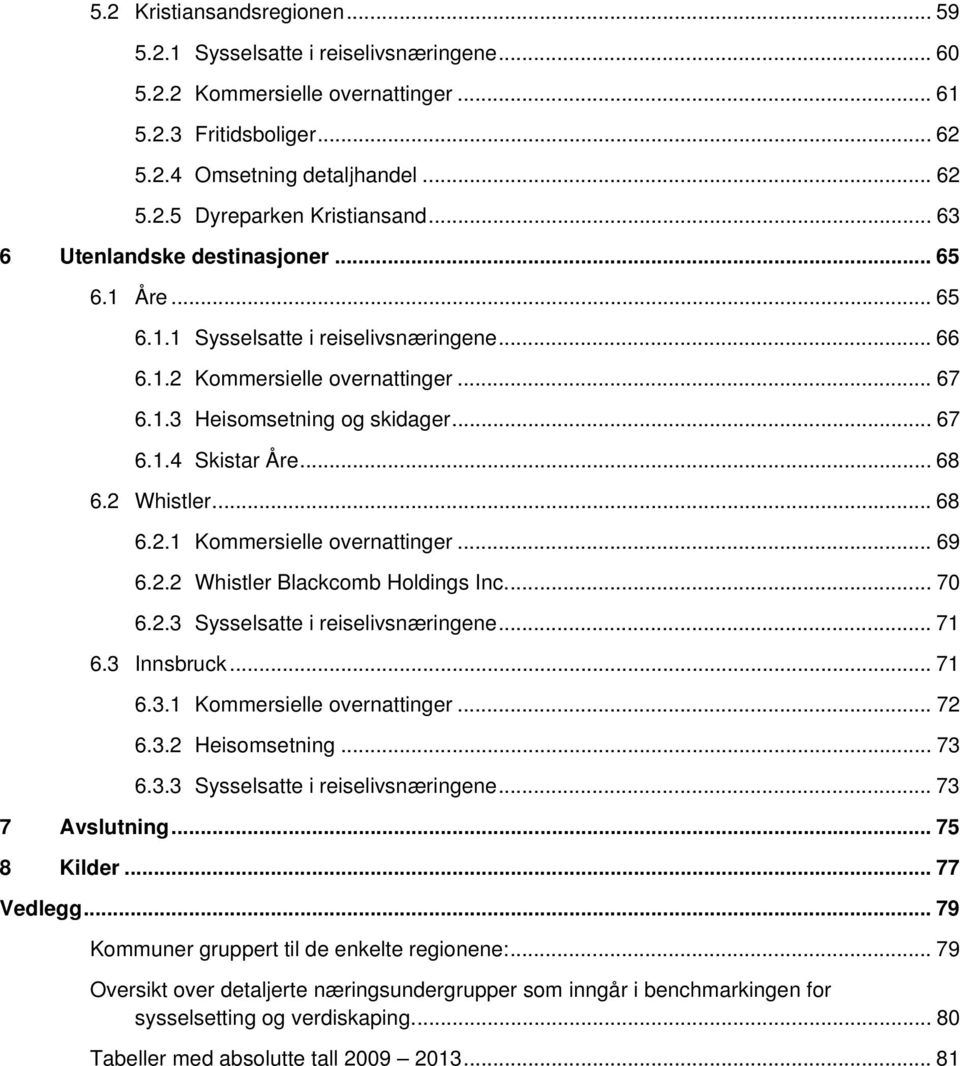 5.2 Kristiansandsregionen ... 59

5.2.1 Sysselsatte i reiselivsnæringene ... 60

5.2.2 Kommersielle overnattinger ... 61

5.2.3 Fritidsboliger ... 62

5.2.4 Omsetning detaljhandel ... 62

5.2.5 Dyreparken Kristiansand ... 63

6 Utenlandske destinasjoner ... 65

6.1 Åre ... 65

6.1.1 Sysselsatte i reiselivsnæringene ... 66

6.1.2 Kommersielle overnattinger ... 67

6.1.3 Heisomsetning og skidager ... 67

6.1.4 Skistar Åre ... 68

6.2 Whistler ... 68

6.2.1 Kommersielle overnattinger ... 69

6.2.2 Whistler Blackcomb Holdings Inc. ... 70

6.2.3 Sysselsatte i reiselivsnæringene ... 71

6.3 Innsbruck ... 71

6.3.1 Kommersielle overnattinger ... 72

6.3.2 Heisomsetning ... 73

6.3.3 Sysselsatte i reiselivsnæringene ... 73

7 Avslutning ... 75

8 Kilder ... 77

Vedlegg ... 79

Kommuner gruppert til de enkelte regionene: ... 79

Oversikt over detaljerte næringsundergrupper som inngår i benchmarkingen for sysselsetting og verdiskaping. ... 80

Tabeller med absolutte tall 2009 – 2013 ... 81